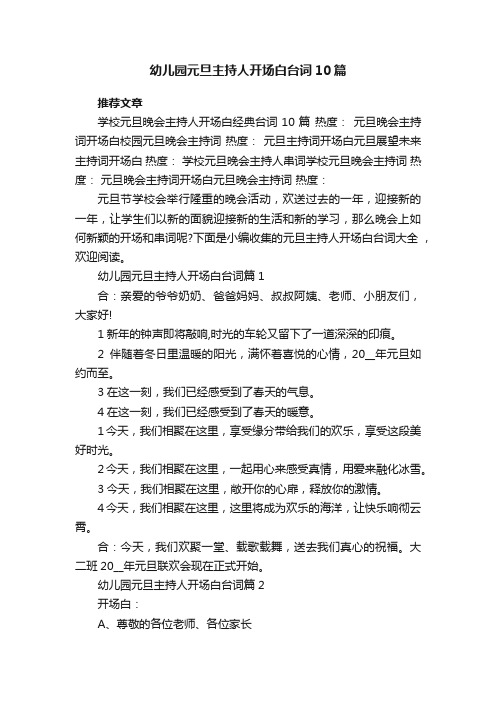 幼儿园元旦主持人开场白台词10篇

推荐文章

学校元旦晚会主持人开场白经典台词 10 篇 热度： 元旦晚会主持词开场白校园元旦晚会主持词 热度： 元旦主持词开场白元旦展望未来主持词开场白 热度： 学校元旦晚会主持人串词学校元旦晚会主持词 热度： 元旦晚会主持词开场白元旦晚会主持词 热度：

元旦节学校会举行隆重的晚会活动，欢送过去的一年，迎接新的一年，让学生们以新的面貌迎接新的生活和新的学习，那么晚会上如何新颖的开场和串词呢?下面是小编收集的元旦主持人开场白台词大全，欢迎阅读。

幼儿园元旦主持人开场白台词篇 1

合：亲爱的爷爷奶奶、爸爸妈妈、叔叔阿姨、老师、小朋友们，大家好!

1 新年的钟声即将敲响,时光的车轮又留下了一道深深的印痕。

2 伴随着冬日里温暖的阳光，满怀着喜悦的心情，20__年元旦如约而至。

3 在这一刻，我们已经感受到了春天的气息。

4 在这一刻，我们已经感受到了春天的暖意。

1 今天，我们相聚在这里，享受缘分带给我们的欢乐，享受这段美好时光。

2 今天，我们相聚在这里，一起用心来感受真情，用爱来融化冰雪。

3 今天，我们相聚在这里，敞开你的心扉，释放你的激情。

4 今天，我们相聚在这里，这里将成为欢乐的海洋，让快乐响彻云霄。

合：今天，我们欢聚一堂、载歌载舞，送去我们真心的祝福。大二班 20__年元旦联欢会现在正式开始。

幼儿园元旦主持人开场白台词篇 2

开场白：

A、尊敬的各位老师、各位家长